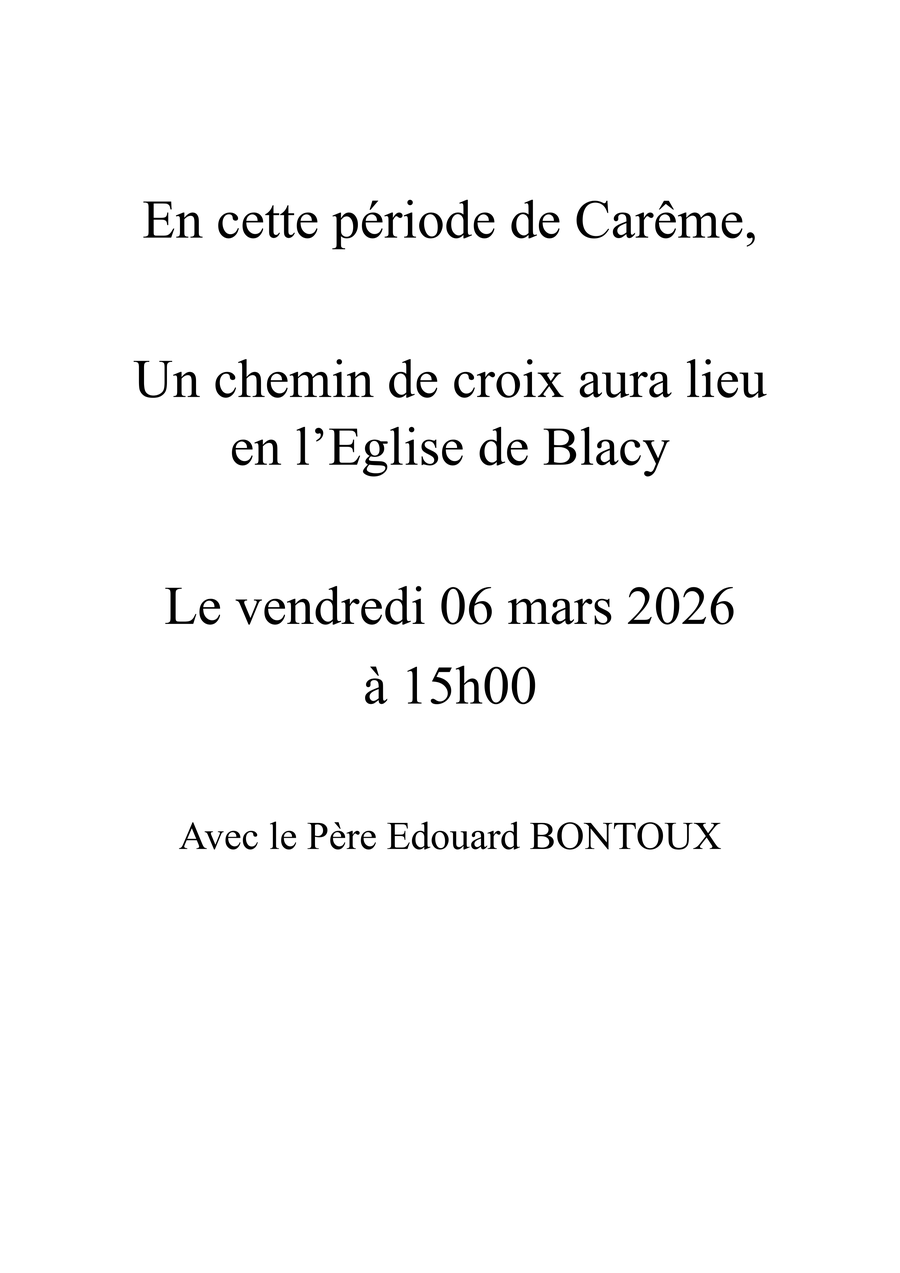 En cette période de Carême,

Un chemin de croix aura lieu
en l’Eglise de Blacy

Le vendredi 06 mars 2026
à 15h00

Avec le Père Edouard BONTOUX